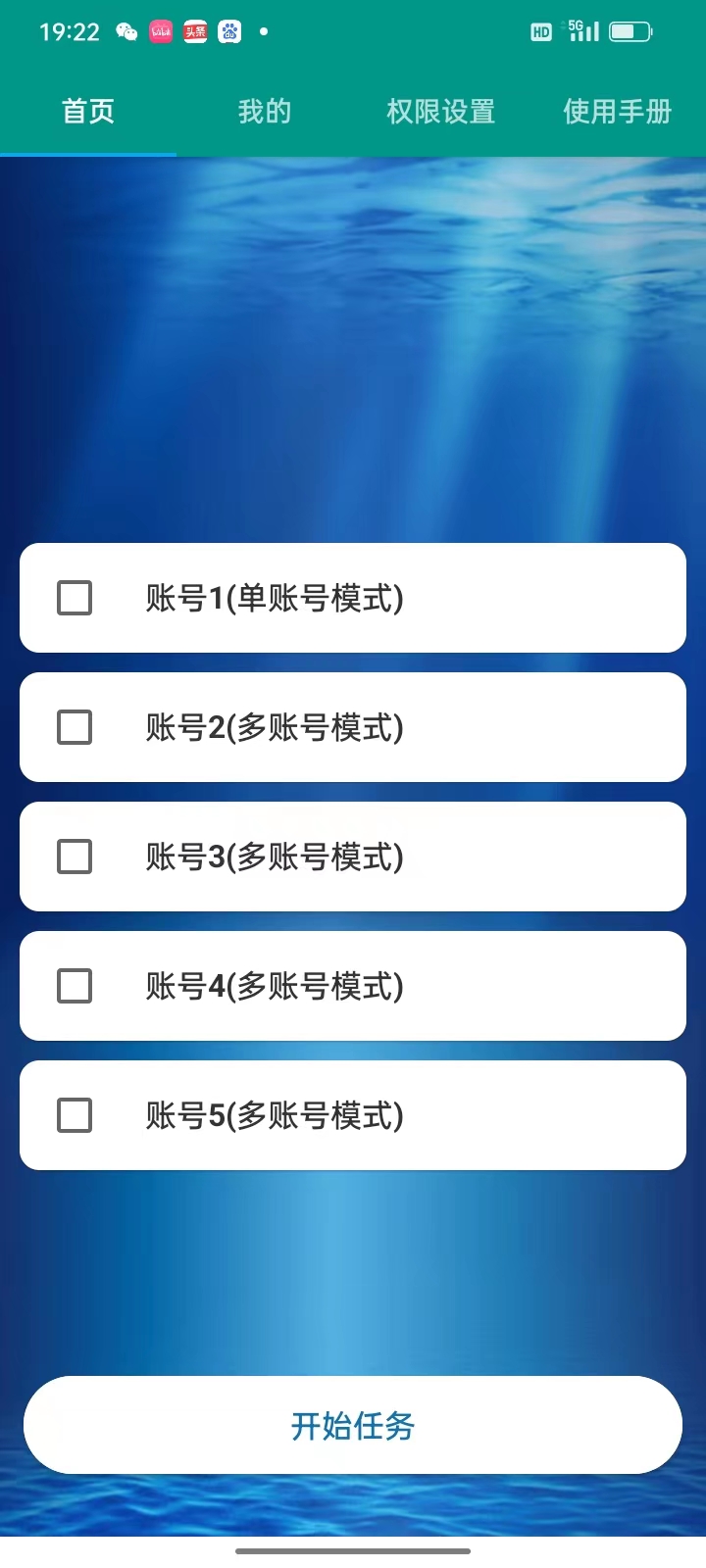 19:22 头条 HD 5G

首页 我的 权限设置 使用手册

账号1(单账号模式)

账号2(多账号模式)

账号3(多账号模式)

账号4(多账号模式)

账号5(多账号模式)

开始任务